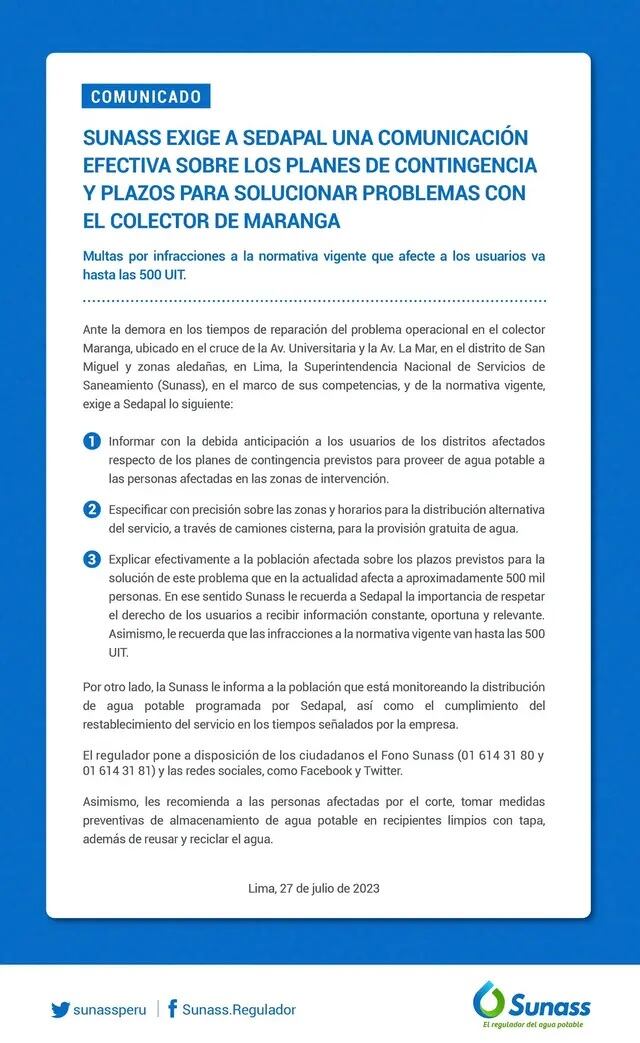 COMUNICADO

SUNASS EXIGE A SEDAPAL UNA COMUNICACIÓN EFECTIVA SOBRE LOS PLANES DE CONTINGENCIA Y PLAZOS PARA SOLUCIONAR PROBLEMAS CON EL COLECTOR DE MARANGA

Multas por infracciones a la normativa vigente que afecte a los usuarios va hasta las 500 UIT.

Ante la demora en los tiempos de reparación del problema operacional en el colector Maranga, ubicado en el cruce de la Av. Universitaria y la Av. La Mar, en el distrito de San Miguel y zonas aledañas, en Lima, la Superintendencia Nacional de Servicios de Saneamiento (Sunass), en el marco de sus competencias, y de la normativa vigente, exige a Sedapal lo siguiente:

1 Informar con la debida anticipación a los usuarios de los distritos afectados respecto de los planes de contingencia previstos para proveer de agua potable a las personas afectadas en las zonas de intervención.

2 Especificar con precisión sobre las zonas y horarios para la distribución alternativa del servicio, a través de camiones cisterna, para la provisión gratuita de agua.

3 Explicar efectivamente a la población afectada sobre los plazos previstos para la solución de este problema que en la actualidad afecta a aproximadamente 500 mil personas. En ese sentido Sunass le recuerda a Sedapal la importancia de respetar el derecho de los usuarios a recibir información constante, oportuna y relevante. Asimismo, le recuerda que las infracciones a la normativa vigente van hasta las 500 UIT.

Por otro lado, la Sunass le informa a la población que está monitoreando la distribución de agua potable programada por Sedapal, así como el cumplimiento del restablecimiento del servicio en los tiempos señalados por la empresa.

El regulador pone a disposición de los ciudadanos el Fono Sunass (01 614 31 80 y 01 614 31 81) y las redes sociales, como Facebook y Twitter.

Asimismo, les recomienda a las personas afectadas por el corte, tomar medidas preventivas de almacenamiento de agua potable en recipientes limpios con tapa, además de reusar y reciclar el agua.

Lima, 27 de julio de 2023

sunassperu | Sunass.Regulador

Sunass
El regulador del agua potable